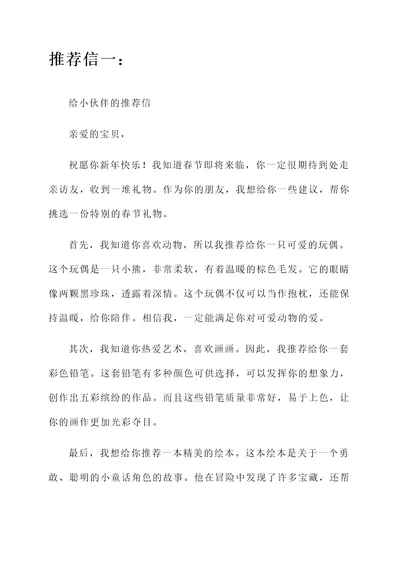 推荐信一：

给小伙伴的推荐信

亲爱的宝贝，

祝愿你新年快乐！我知道春节即将来临，你一定很期待到处走亲访友，收到一堆礼物。作为你的朋友，我想给你一些建议，帮你挑选一份特别的春节礼物。

首先，我知道你喜欢动物，所以我推荐给你一只可爱的玩偶。这个玩偶是一只小熊，非常柔软，有着温暖的棕色毛发。它的眼睛像两颗黑珍珠，透露着深情。这个玩偶不仅可以当作抱枕，还能保持温暖，给你陪伴。相信我，一定能满足你对可爱动物的爱。

其次，我知道你热爱艺术，喜欢画画。因此，我推荐给你一套彩色铅笔。这套铅笔有多种颜色可供选择，可以发挥你的想象力，创作出五彩缤纷的作品。而且这些铅笔质量非常好，易于上色，让你的画作更加光彩夺目。

最后，我想给你推荐一本精美的绘本。这本绘本是关于一个勇敢、聪明的小童话角色的故事。他在冒险中发现了许多宝藏，还帮